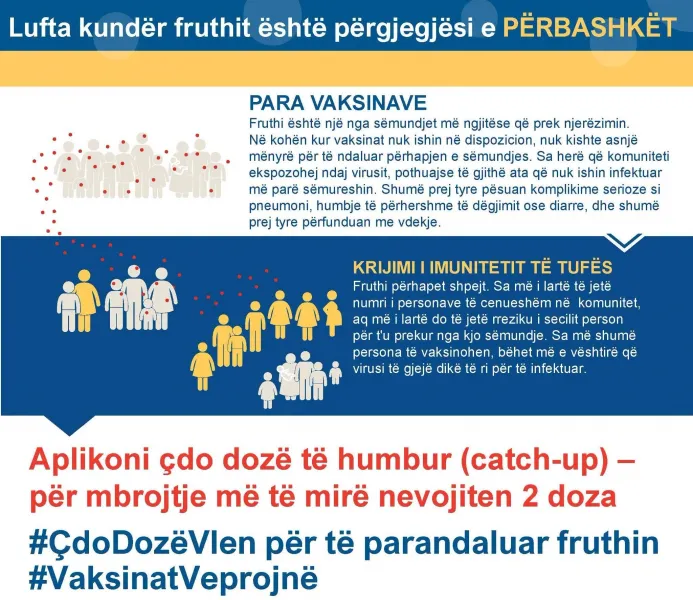 Lufta kundër fruthit është përgjegjësi e PËRBASHKËT

PARA VAKSINAVE
Fruthi është një nga sëmundjet më ngjitëse që prek njerëzimin. Në kohën kur vaksinat nuk ishin në dispozicion, nuk kishte asnjë mënyrë për të ndaluar përhapjen e sëmundjes. Sa herë që komuniteti ekspozohej ndaj virusit, pothuajse të gjithë ata që nuk ishin infektuar më parë sëmureshin. Shumë prej tyre pësuan komplikime serioze si pneumoni, humbje të përhershme të dëgjimit ose diarre, dhe shumë prej tyre përfunduan me vdekje.

KRIJIMI I IMUNITETIT TË TUFËS
Fruthi përhapet shpejt. Sa më i lartë të jetë numri i personave të cenueshëm në komunitet, aq më i lartë do të jetë rreziku i secilit person për t'u prekur nga kjo sëmundje. Sa më shumë persona të vaksinohen, bëhet më e vështirë që virusi të gjejë dikë të ri për të infektuar.

Aplikoni çdo dozë të humbur (catch-up) – për mbrojtje më të mirë nevojiten 2 doza

#ÇdoDozëVlen për të parandaluar fruthin
#VaksinatVeprojnë